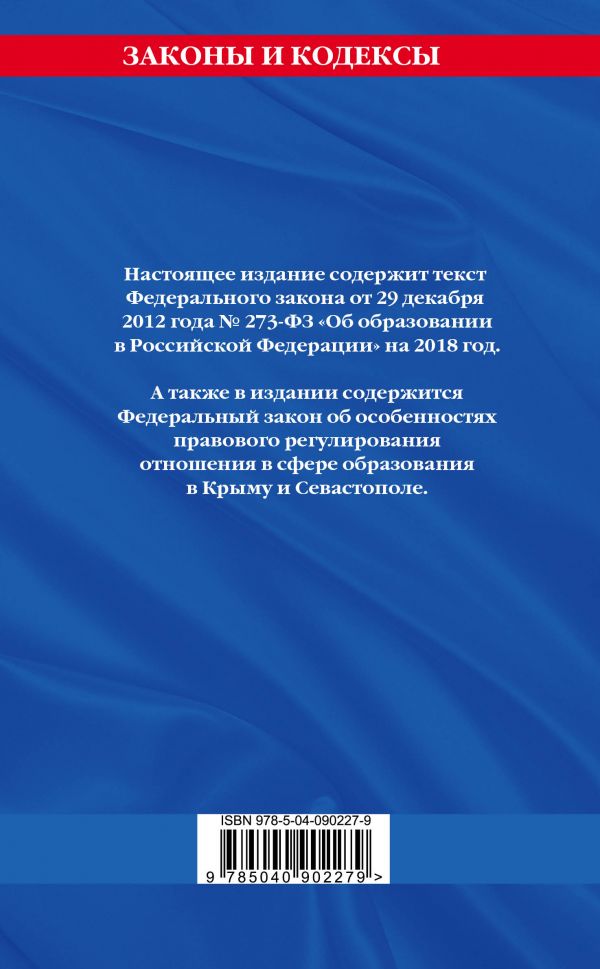 ЗАКОНЫ И КОДЕКСЫ

Настоящее издание содержит текст Федерального закона от 29 декабря 2012 года № 273-ФЗ «Об образовании в Российской Федерации» на 2018 год.

А также в издании содержится Федеральный закон об особенностях правового регулирования отношения в сфере образования в Крыму и Севастополе.

ISBN 978-5-04-090227-9

9 785040 902279 >